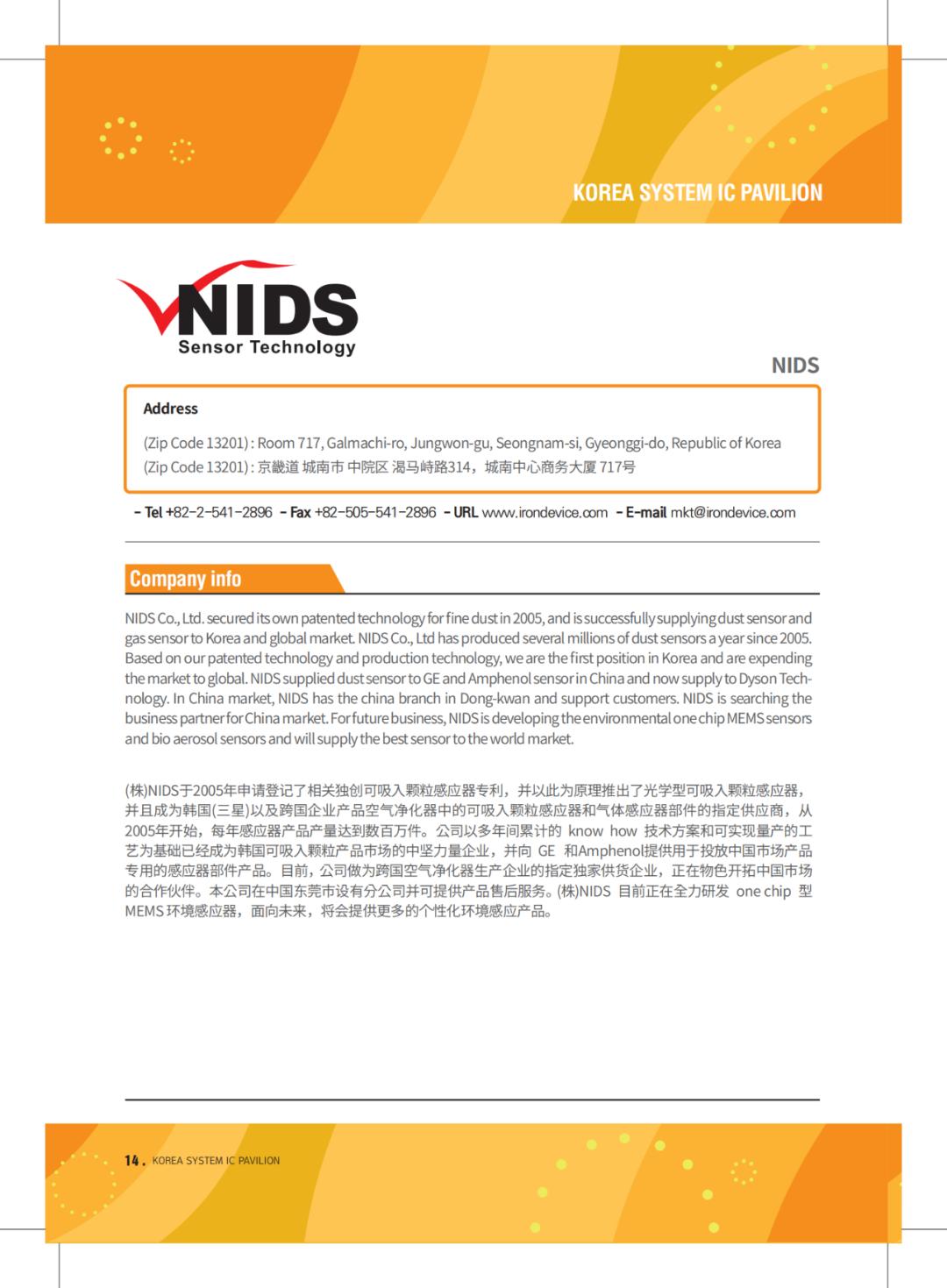 KOREA SYSTEM IC PAVILION

NIDS
Sensor Technology

NIDS

Address

(Zip Code 13201) : Room 717, Galmachi-ro, Jungwon-gu, Seongnam-si, Gyeonggi-do, Republic of Korea
(Zip Code 13201) : 京畿道 城南市 中院区 渴马峙路314，城南中心商务大厦 717号

- Tel +82-2-541-2896 - Fax +82-505-541-2896 - URL www.irondevice.com - E-mail mkt@irondevice.com

Company info

NIDS Co., Ltd. secured its own patented technology for fine dust in 2005, and is successfully supplying dust sensor and gas sensor to Korea and global market. NIDS Co., Ltd has produced several millions of dust sensors a year since 2005. Based on our patented technology and production technology, we are the first position in Korea and are expending the market to global. NIDS supplied dust sensor to GE and Amphenol sensor in China and now supply to Dyson Technology. In China market, NIDS has the china branch in Dong-kwan and support customers. NIDS is searching the business partner for China market. For future business, NIDS is developing the environmental one chip MEMS sensors and bio aerosol sensors and will supply the best sensor to the world market.

(株)NIDS于2005年申请登记了相关独创可吸入颗粒感应器专利，并以此为原理推出了光学型可吸入颗粒感应器，并且成为韩国(三星)以及跨国企业产品空气净化器中的可吸入颗粒感应器和气体感应器部件的指定供应商，从2005年开始，每年感应器产品产量达到数百万件。公司以多年间累计的 know how 技术方案和可实现量产的工艺为基础已经成为韩国可吸入颗粒产品市场的中坚力量企业，并向 GE 和Amphenol提供用于投放中国市场产品专用的感应器部件产品。目前，公司做为跨国空气净化器生产企业的指定独家供货企业，正在物色开拓中国市场的合作伙伴。本公司在中国东莞市设有分公司并可提供产品售后服务。(株)NIDS 目前正在全力研发 one chip 型 MEMS 环境感应器，面向未来，将会提供更多的个性化环境感应产品。

14 . KOREA SYSTEM IC PAVILION